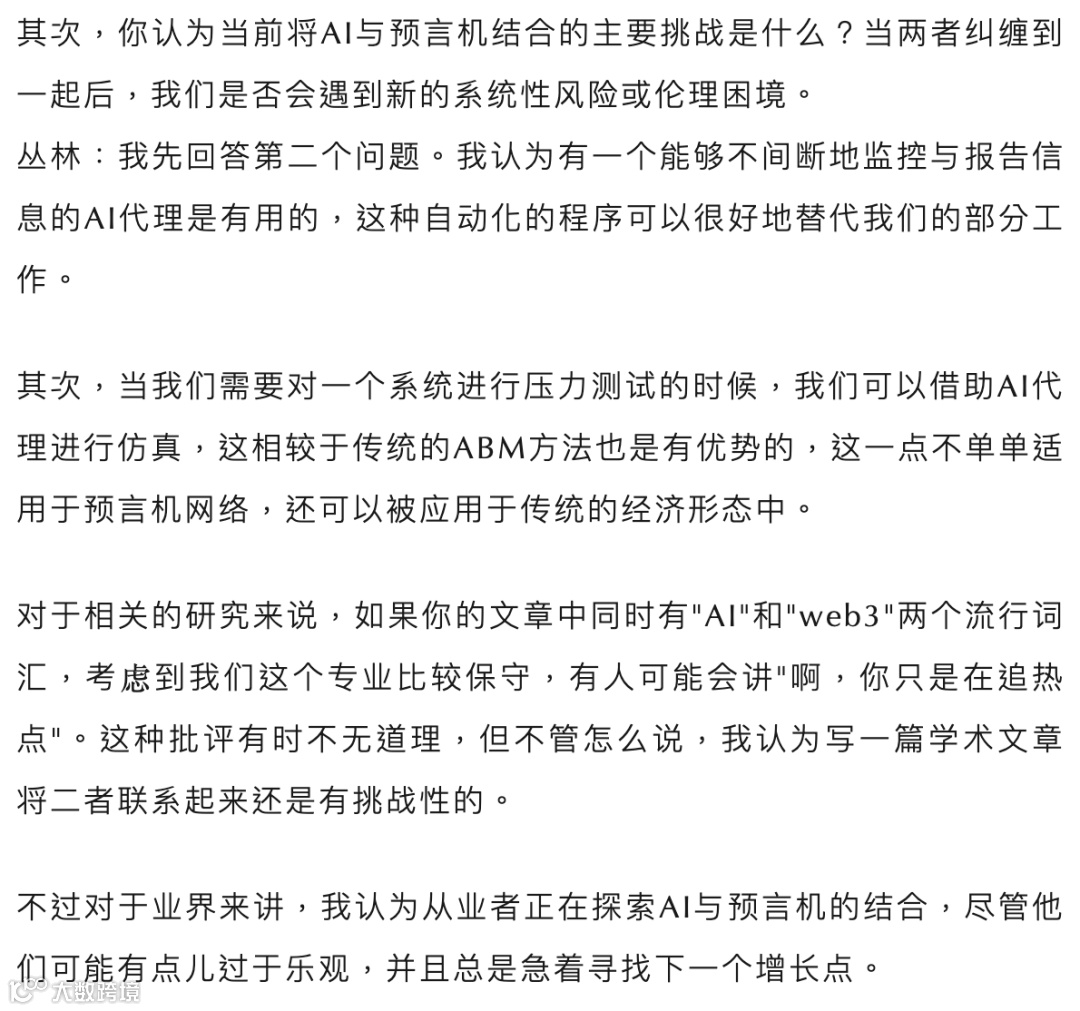 其次，你认为当前将AI与预言机结合的主要挑战是什么？当两者纠缠到一起后，我们是否会遇到新的系统性风险或伦理困境。
丛林：我先回答第二个问题。我认为有一个能够不间断地监控与报告信息的AI代理是有用的，这种自动化的程序可以很好地替代我们的部分工作。

其次，当我们需要对一个系统进行压力测试的时候，我们可以借助AI代理进行仿真，这相较于传统的ABM方法也是有优势的，这一点不单单适用于预言机网络，还可以被应用于传统的经济形态中。

对于相关的研究来说，如果你的文章中同时有"AI"和"web3"两个流行词汇，考虑到我们这个专业比较保守，有人可能会讲"啊，你只是在追热点"。这种批评有时不无道理，但不管怎么说，我认为写一篇学术文章将二者联系起来还是有挑战性的。

不过对于业界来讲，我认为从业者正在探索AI与预言机的结合，尽管他们可能有点儿过于乐观，并且总是急着寻找下一个增长点。

大数跨境